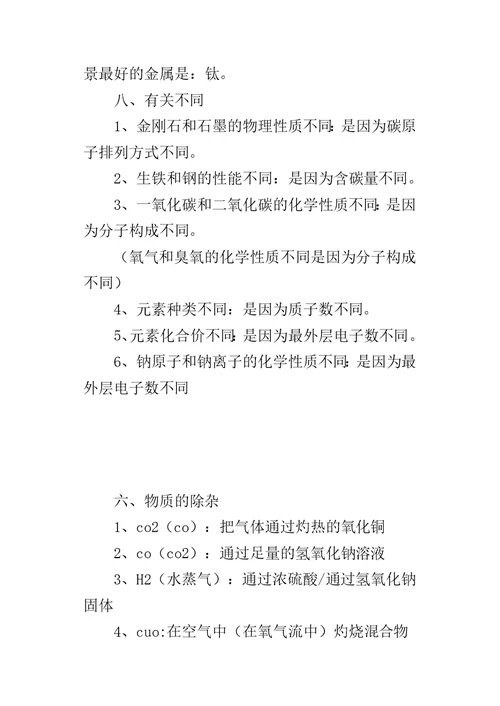 景最好的金属是：钛。

八、有关不同

1、金刚石和石墨的物理性质不同：是因为碳原子排列方式不同。

2、生铁和钢的性能不同：是因为含碳量不同。

3、一氧化碳和二氧化碳的化学性质不同：是因为分子构成不同。

（氧气和臭氧的化学性质不同是因为分子构成不同）

4、元素种类不同：是因为质子数不同。

5、元素化合价不同：是因为最外层电子数不同。

6、钠原子和钠离子的化学性质不同：是因为最外层电子数不同

六、物质的除杂

1、co2（co）：把气体通过灼热的氧化铜

2、co（co2）：通过足量的氢氧化钠溶液

3、H2（水蒸气）：通过浓硫酸/通过氢氧化钠固体

4、cuo:在空气中（在氧气流中）灼烧混合物